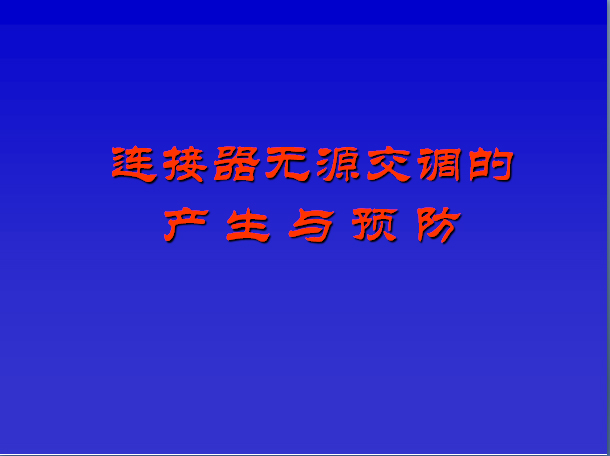 连接器无源交调的
产生与预防